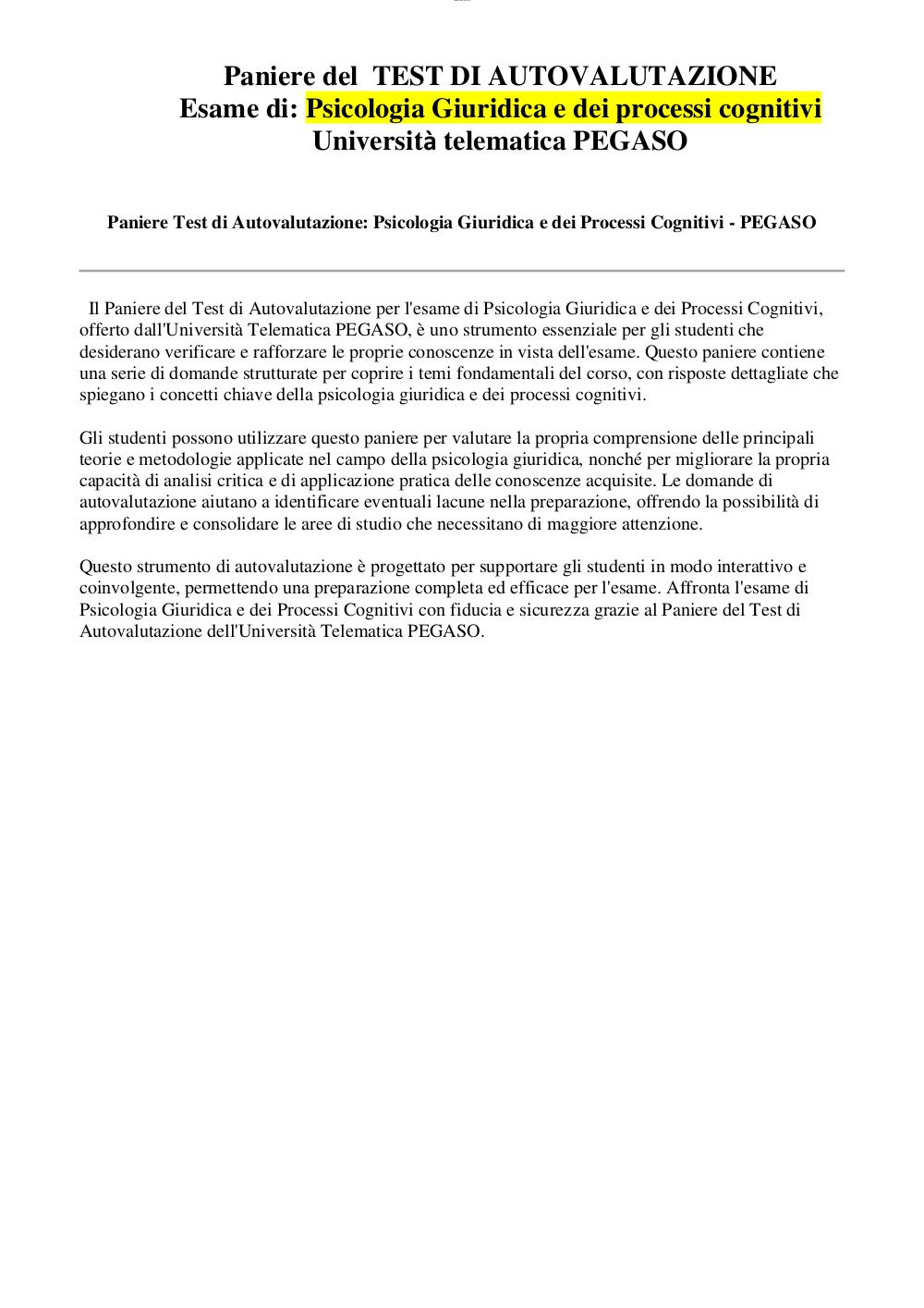 Paniere del TEST DI AUTOVALUTAZIONE
Esame di: Psicologia Giuridica e dei processi cognitivi
Università telematica PEGASO

Paniere Test di Autovalutazione: Psicologia Giuridica e dei Processi Cognitivi - PEGASO

Il Paniere del Test di Autovalutazione per l'esame di Psicologia Giuridica e dei Processi Cognitivi, offerto dall'Università Telematica PEGASO, è uno strumento essenziale per gli studenti che desiderano verificare e rafforzare le proprie conoscenze in vista dell'esame. Questo paniere contiene una serie di domande strutturate per coprire i temi fondamentali del corso, con risposte dettagliate che spiegano i concetti chiave della psicologia giuridica e dei processi cognitivi.

Gli studenti possono utilizzare questo paniere per valutare la propria comprensione delle principali teorie e metodologie applicate nel campo della psicologia giuridica, nonché per migliorare la propria capacità di analisi critica e di applicazione pratica delle conoscenze acquisite. Le domande di autovalutazione aiutano a identificare eventuali lacune nella preparazione, offrendo la possibilità di approfondire e consolidare le aree di studio che necessitano di maggiore attenzione.

Questo strumento di autovalutazione è progettato per supportare gli studenti in modo interattivo e coinvolgente, permettendo una preparazione completa ed efficace per l'esame. Affronta l'esame di Psicologia Giuridica e dei Processi Cognitivi con fiducia e sicurezza grazie al Paniere del Test di Autovalutazione dell'Università Telematica PEGASO.